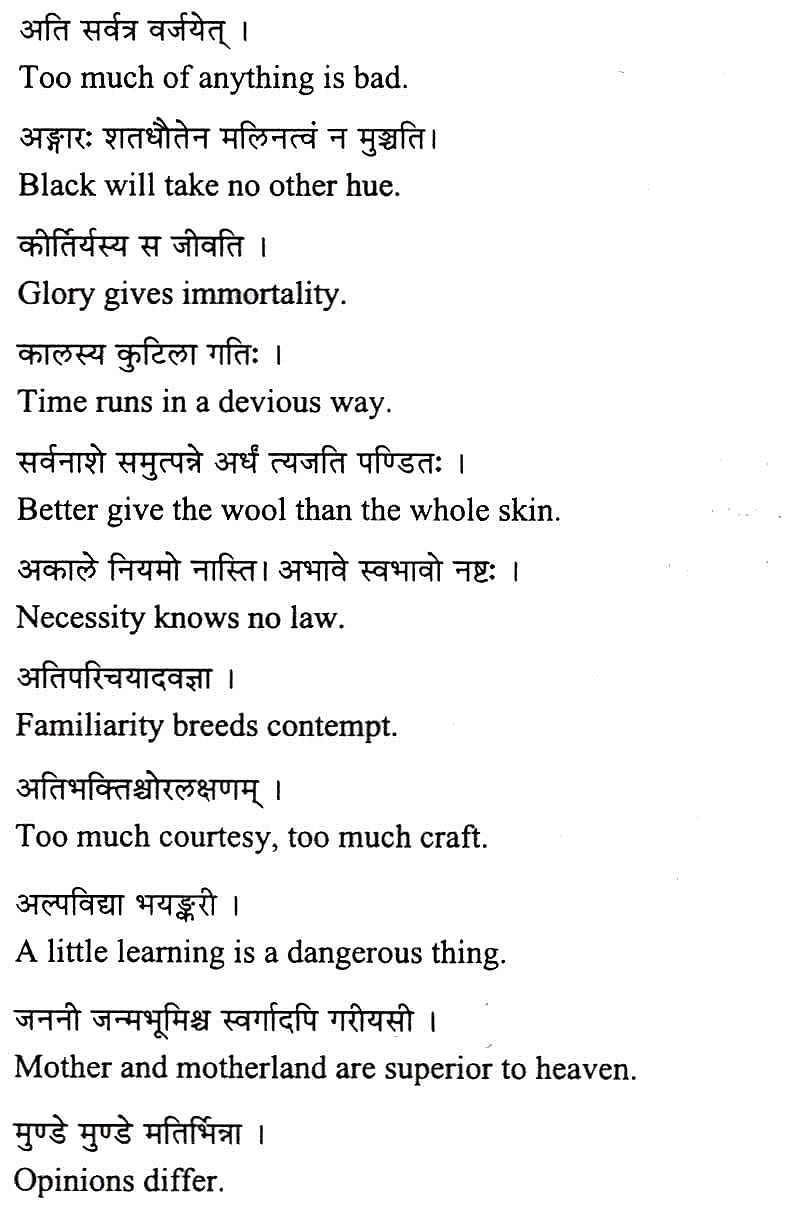 अति सर्वत्र वर्जयेत् ।
Too much of anything is bad.

अङ्गारः शतधौतेन मलिनत्वं न मुञ्चति।
Black will take no other hue.

कीर्तिर्यस्य स जीवति ।
Glory gives immortality.

कालस्य कुटिला गतिः ।
Time runs in a devious way.

सर्वनाशे समुत्पन्ने अर्धं त्यजति पण्डितः ।
Better give the wool than the whole skin.

अकाले नियमो नास्ति। अभावे स्वभावो नष्टः ।
Necessity knows no law.

अतिपरिचयादवज्ञा ।
Familiarity breeds contempt.

अतिभक्तिश्चोरलक्षणम् ।
Too much courtesy, too much craft.

अल्पविद्या भयङ्करी ।
A little learning is a dangerous thing.

जननी जन्मभूमिश्च स्वर्गादपि गरीयसी ।
Mother and motherland are superior to heaven.

मुण्डे मुण्डे मतिर्भिन्ना ।
Opinions differ.